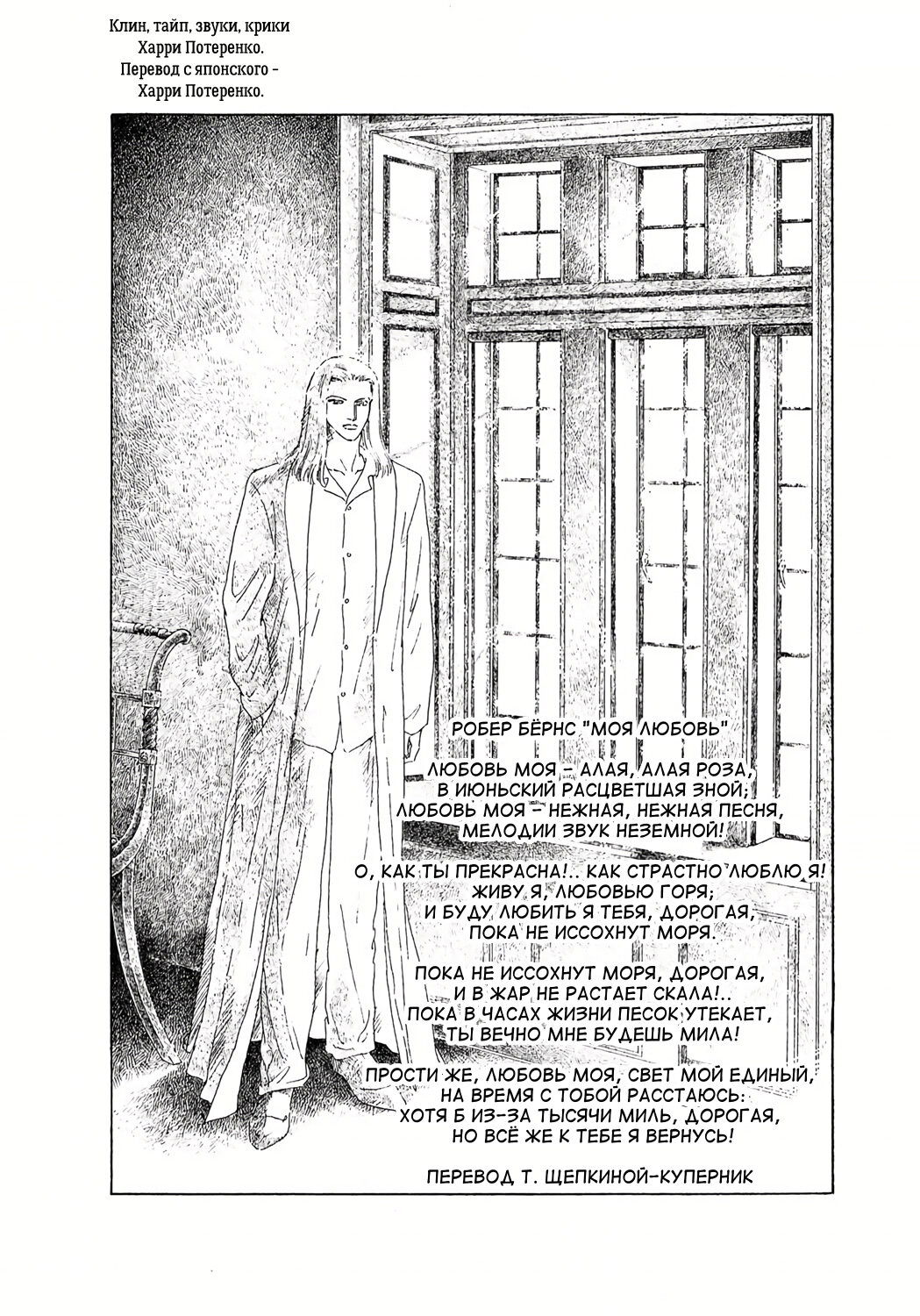 Клин, тайп, звуки, крики Харри Потеренко.
Перевод с японского - Харри Потеренко.

РОБЕР БЁРНС "МОЯ ЛЮБОВЬ"

ЛЮБОВЬ МОЯ - АЛАЯ, АЛАЯ РОЗА,
В ИЮНЬСКИЙ РАСЦВЕТШАЯ ЗНОЙ;
ЛЮБОВЬ МОЯ - НЕЖНАЯ, НЕЖНАЯ ПЕСНЯ,
МЕЛОДИИ ЗВУК НЕЗЕМНОЙ!

О, КАК ТЫ ПРЕКРАСНА!.. КАК СТРАСТНО ЛЮБЛЮ Я!
ЖИВУ Я, ЛЮБОВЬЮ ГОРЯ;
И БУДУ ЛЮБИТЬ Я ТЕБЯ, ДОРОГАЯ,
ПОКА НЕ ИССОХНУТ МОРЯ.

ПОКА НЕ ИССОХНУТ МОРЯ, ДОРОГАЯ,
И В ЖАР НЕ РАСТАЕТ СКАЛА!..
ПОКА В ЧАСАХ ЖИЗНИ ПЕСОК УТЕКАЕТ,
ТЫ ВЕЧНО МНЕ БУДЕШЬ МИЛА!

ПРОСТИ ЖЕ, ЛЮБОВЬ МОЯ, СВЕТ МОЙ ЕДИНЫЙ,
НА ВРЕМЯ С ТОБОЙ РАССТАЮСЬ:
ХОТЯ Б ИЗ-ЗА ТЫСЯЧИ МИЛЬ, ДОРОГАЯ,
НО ВСЁ ЖЕ К ТЕБЕ Я ВЕРНУСЬ!

ПЕРЕВОД Т. ЩЕПКИНОЙ-КУПЕРНИК